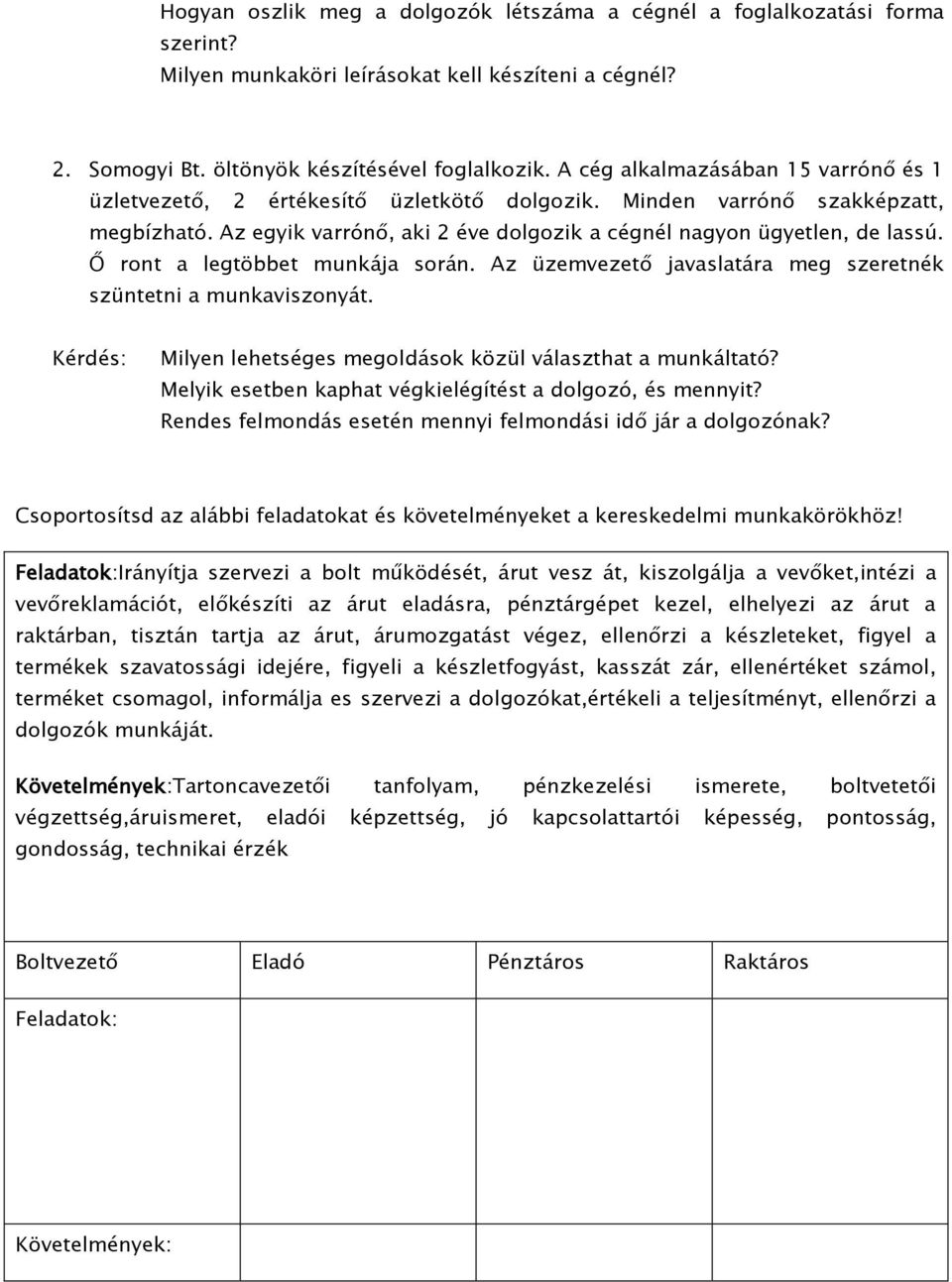 Hogyan oszlik meg a dolgozók létszáma a cégnél a foglalkozatási forma szerint?
Milyen munkaköri leírásokat kell készíteni a cégnél?

2. Somogyi Bt. öltönyök készítésével foglalkozik. A cég alkalmazásában 15 varrónő és 1 üzletvezető, 2 értékesítő üzletkötő dolgozik. Minden varrónő szakképzatt, megbízható. Az egyik varrónő, aki 2 éve dolgozik a cégnél nagyon ügyetlen, de lassú. Ő ront a legtöbbet munkája során. Az üzemvezető javaslatára meg szeretnék szüntetni a munkaviszonyát.

Kérdés: Milyen lehetséges megoldások közül választhat a munkáltató?
Melyik esetben kaphat végkielégítést a dolgozó, és mennyit?
Rendes felmondás esetén mennyi felmondási idő jár a dolgozónak?

Csoportosítsd az alábbi feladatokat és követelményeket a kereskedelmi munkakörökhöz!

Feladatok:Irányítja szervezi a bolt működését, árut vesz át, kiszolgálja a vevőket,intézi a vevőreklamációt, előkészíti az árut eladásra, pénztárgépet kezel, elhelyezi az árut a raktárban, tisztán tartja az árut, árumozgatást végez, ellenőrzi a készleteket, figyel a termékek szavatossági idejére, figyeli a készletfogyást, kasszát zár, ellenértéket számol, terméket csomagol, informálja es szervezi a dolgozókat,értékeli a teljesítményt, ellenőrzi a dolgozók munkáját.

Követelmények:Tartoncavezetői tanfolyam, pénzkezelési ismerete, boltvetetői végzettség,áruismeret, eladói képzettség, jó kapcsolattartói képesség, pontosság, gondosság, technikai érzék

| Boltvezető | Eladó | Pénztáros | Raktáros |
|---|---|---|---|
| Feladatok: | | | |
| Követelmények: | | | |